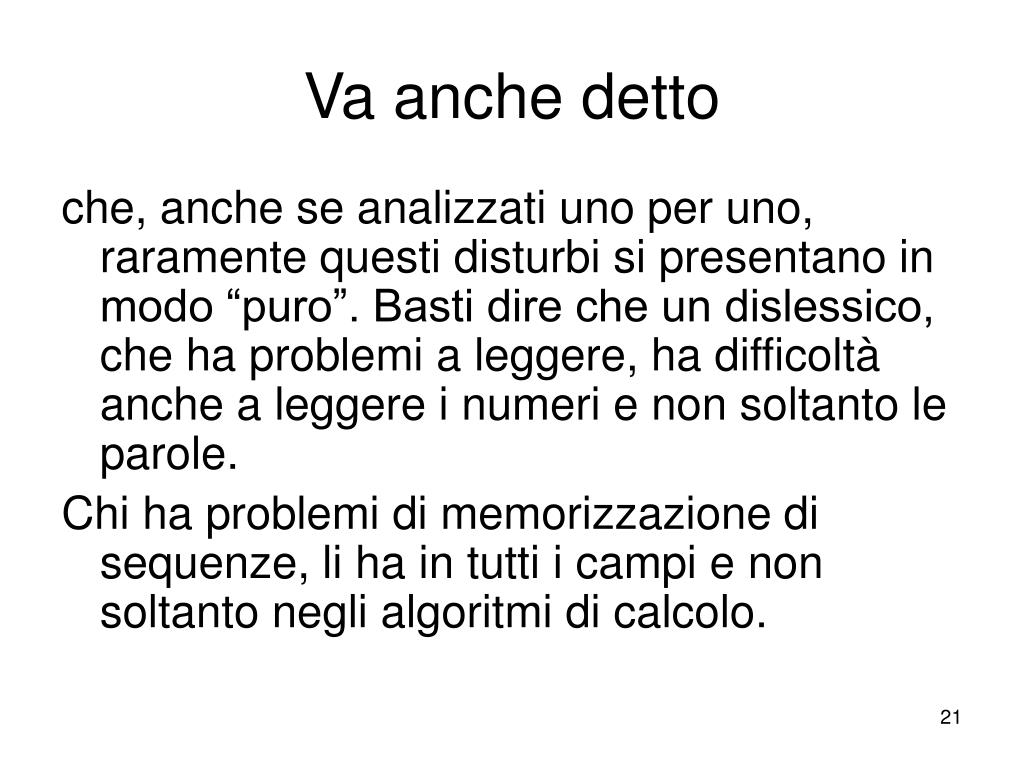 Va anche detto

che, anche se analizzati uno per uno, raramente questi disturbi si presentano in modo “puro”. Basti dire che un dislessico, che ha problemi a leggere, ha difficoltà anche a leggere i numeri e non soltanto le parole.

Chi ha problemi di memorizzazione di sequenze, li ha in tutti i campi e non soltanto negli algoritmi di calcolo.

21